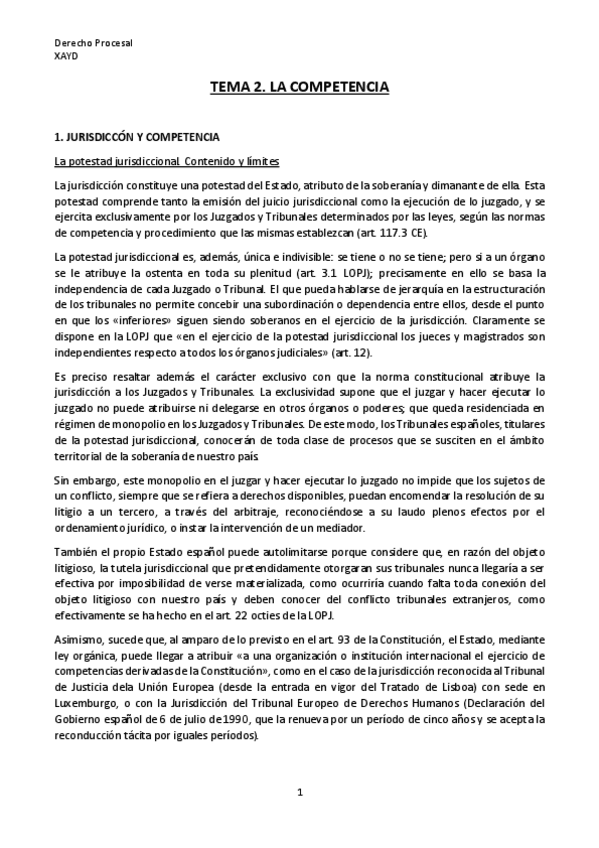 Derecho Procesal
XAYD

TEMA 2. LA COMPETENCIA

1. JURISDICCÓN Y COMPETENCIA

La potestad jurisdiccional. Contenido y límites

La jurisdicción constituye una potestad del Estado, atributo de la soberanía y dimanante de ella. Esta potestad comprende tanto la emisión del juicio jurisdiccional como la ejecución de lo juzgado, y se ejercita exclusivamente por los Juzgados y Tribunales determinados por las leyes, según las normas de competencia y procedimiento que las mismas establezcan (art. 117.3 CE).

La potestad jurisdiccional es, además, única e indivisible: se tiene o no se tiene; pero si a un órgano se le atribuye la ostenta en toda su plenitud (art. 3.1 LOPJ); precisamente en ello se basa la independencia de cada Juzgado o Tribunal. El que pueda hablarse de jerarquía en la estructuración de los tribunales no permite concebir una subordinación o dependencia entre ellos, desde el punto en que los «inferiores» siguen siendo soberanos en el ejercicio de la jurisdicción. Claramente se dispone en la LOPJ que «en el ejercicio de la potestad jurisdiccional los jueces y magistrados son independientes respecto a todos los órganos judiciales» (art. 12).

Es preciso resaltar además el carácter exclusivo con que la norma constitucional atribuye la jurisdicción a los Juzgados y Tribunales. La exclusividad supone que el juzgar y hacer ejecutar lo juzgado no puede atribuirse ni delegarse en otros órganos o poderes; que queda residenciada en régimen de monopolio en los Juzgados y Tribunales. De este modo, los Tribunales españoles, titulares de la potestad jurisdiccional, conocerán de toda clase de procesos que se susciten en el ámbito territorial de la soberanía de nuestro país.

Sin embargo, este monopolio en el juzgar y hacer ejecutar lo juzgado no impide que los sujetos de un conflicto, siempre que se refiera a derechos disponibles, puedan encomendar la resolución de su litigio a un tercero, a través del arbitraje, reconociéndose a su laudo plenos efectos por el ordenamiento jurídico, o instar la intervención de un mediador.

También el propio Estado español puede autolimitarse porque considere que, en razón del objeto litigioso, la tutela jurisdiccional que pretendidamente otorgaran sus tribunales nunca llegaría a ser efectiva por imposibilidad de verse materializada, como ocurriría cuando falta toda conexión del objeto litigioso con nuestro país y deben conocer del conflicto tribunales extranjeros, como efectivamente se ha hecho en el art. 22 octies de la LOPJ.

Asimismo, sucede que, al amparo de lo previsto en el art. 93 de la Constitución, el Estado, mediante ley orgánica, puede llegar a atribuir «a una organización o institución internacional el ejercicio de competencias derivadas de la Constitución», como en el caso de la jurisdicción reconocida al Tribunal de Justicia dela Unión Europea (desde la entrada en vigor del Tratado de Lisboa) con sede en Luxemburgo, o con la Jurisdicción del Tribunal Europeo de Derechos Humanos (Declaración del Gobierno español de 6 de julio de 1990, que la renueva por un período de cinco años y se acepta la reconducción tácita por iguales períodos).

1